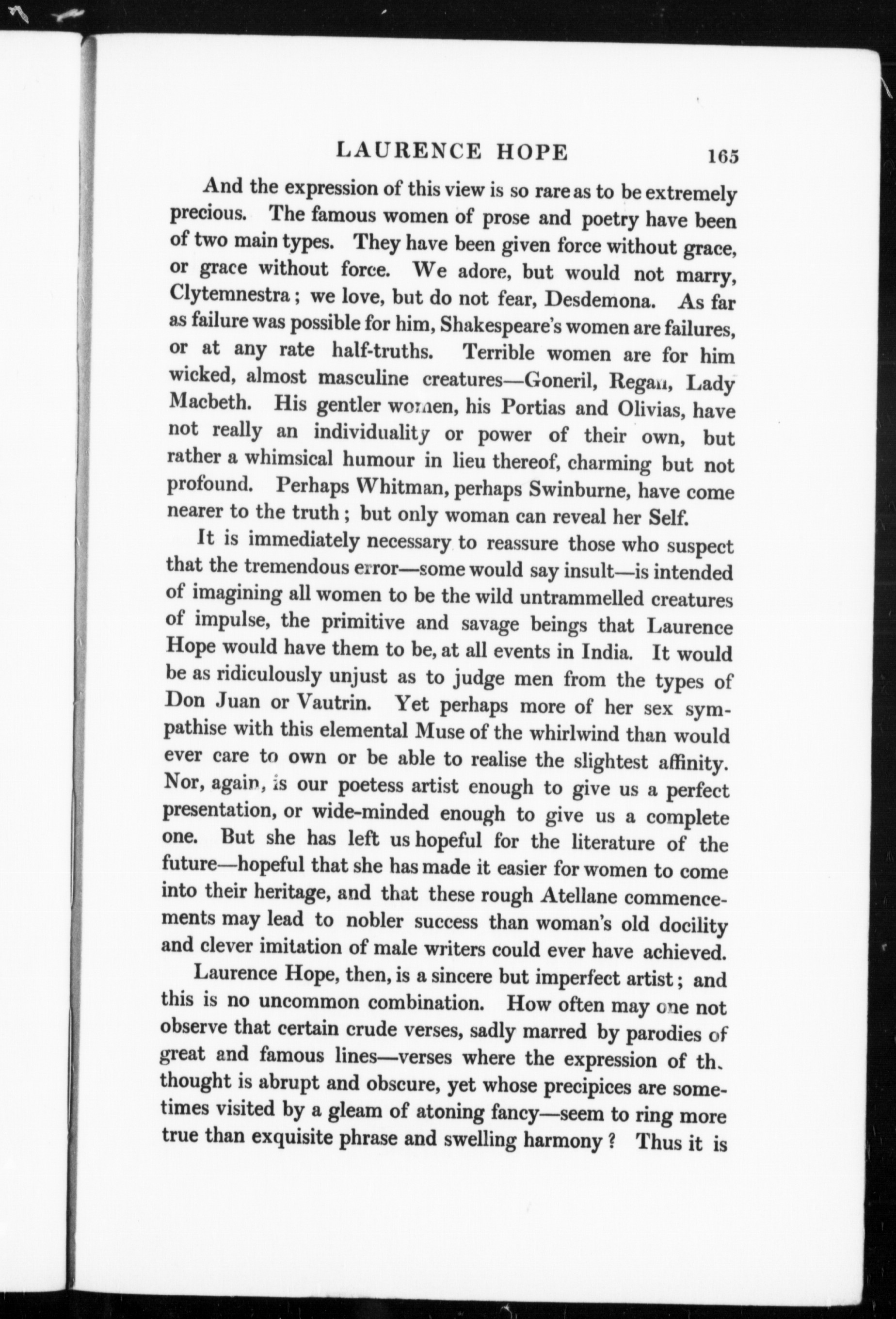 LAURENCE HOPE 165

And the expression of this view is so rare as to be extremely precious. The famous women of prose and poetry have been of two main types. They have been given force without grace, or grace without force. We adore, but would not marry, Clytemnestra; we love, but do not fear, Desdemona. As far as failure was possible for him, Shakespeare's women are failures, or at any rate half-truths. Terrible women are for him wicked, almost masculine creatures—Goneril, Regan, Lady Macbeth. His gentler women, his Portias and Olivias, have not really an individuality or power of their own, but rather a whimsical humour in lieu thereof, charming but not profound. Perhaps Whitman, perhaps Swinburne, have come nearer to the truth; but only woman can reveal her Self.

It is immediately necessary to reassure those who suspect that the tremendous error—some would say insult—is intended of imagining all women to be the wild untrammelled creatures of impulse, the primitive and savage beings that Laurence Hope would have them to be, at all events in India. It would be as ridiculously unjust as to judge men from the types of Don Juan or Vautrin. Yet perhaps more of her sex sympathise with this elemental Muse of the whirlwind than would ever care to own or be able to realise the slightest affinity. Nor, again, is our poetess artist enough to give us a perfect presentation, or wide-minded enough to give us a complete one. But she has left us hopeful for the literature of the future—hopeful that she has made it easier for women to come into their heritage, and that these rough Atellane commencements may lead to nobler success than woman's old docility and clever imitation of male writers could ever have achieved.

Laurence Hope, then, is a sincere but imperfect artist; and this is no uncommon combination. How often may one not observe that certain crude verses, sadly marred by parodies of great and famous lines—verses where the expression of th. thought is abrupt and obscure, yet whose precipices are sometimes visited by a gleam of atoning fancy—seem to ring more true than exquisite phrase and swelling harmony? Thus it is